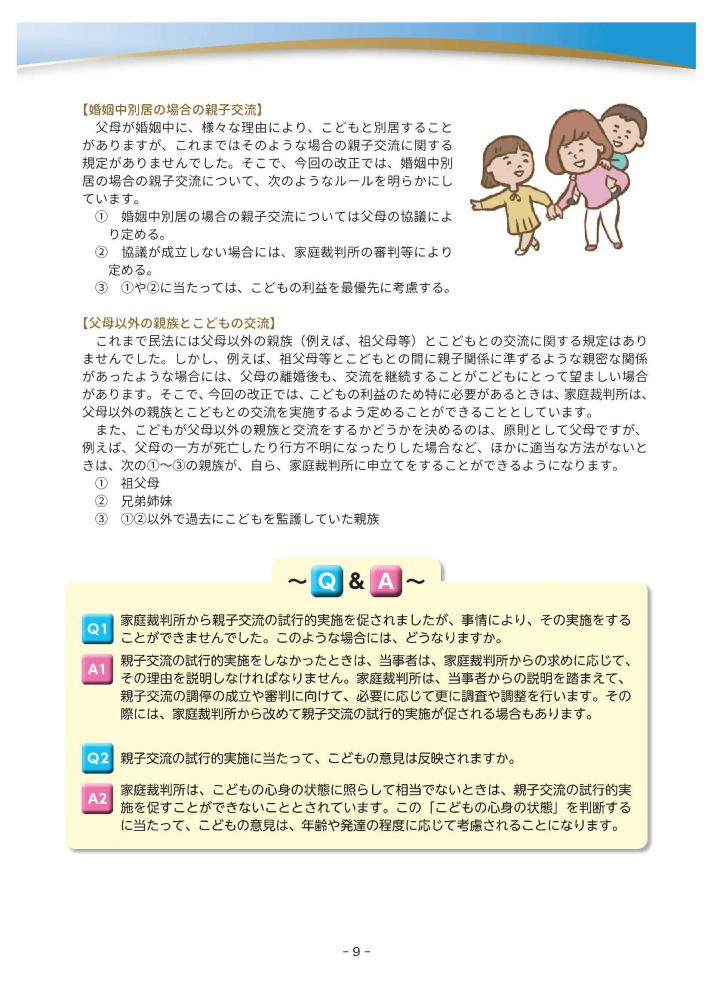 【婚姻中別居の場合の親子交流】

父母が婚姻中に、様々な理由により、こどもと別居することがありますが、これまではそのような場合の親子交流に関する規定がありませんでした。そこで、今回の改正では、婚姻中別居の場合の親子交流について、次のようなルールを明らかにしています。

① 婚姻中別居の場合の親子交流については父母の協議により定める。

② 協議が成立しない場合には、家庭裁判所の審判等により定める。

③ ①や②に当たっては、こどもの利益を最優先に考慮する。

【父母以外の親族とこどもの交流】

これまで民法には父母以外の親族（例えば、祖父母等）とこどもとの交流に関する規定はありませんでした。しかし、例えば、祖父母等とこどもとの間に親子関係に準ずるような親密な関係があったような場合には、父母の離婚後も、交流を継続することがこどもにとって望ましい場合があります。そこで、今回の改正では、こどもの利益のため特に必要があるときは、家庭裁判所は、父母以外の親族とこどもとの交流を実施するよう定めることができることとしています。

また、こどもが父母以外の親族と交流をするかどうかを決めるのは、原則として父母ですが、例えば、父母の一方が死亡したり行方不明になったりした場合など、ほかに適当な方法がないときは、次の①～③の親族が、自ら、家庭裁判所に申立てをすることができるようになります。

① 祖父母

② 兄弟姉妹

③ ①②以外で過去にこどもを監護していた親族

～Q&A～

Q1 家庭裁判所から親子交流の試行的実施を促されましたが、事情により、その実施をすることができませんでした。このような場合には、どうなりますか。

A1 親子交流の試行的実施をしなかったときは、当事者は、家庭裁判所からの求めに応じて、その理由を説明しなければなりません。家庭裁判所は、当事者からの説明を踏まえて、親子交流の調停の成立や審判に向けて、必要に応じて更に調査や調整を行います。その際には、家庭裁判所から改めて親子交流の試行的実施が促される場合もあります。

Q2 親子交流の試行的実施に当たって、こどもの意見は反映されますか。

A2 家庭裁判所は、こどもの心身の状態に照らして相当でないときは、親子交流の試行的実施を促すことができないこととされています。この「こどもの心身の状態」を判断するに当たって、こどもの意見は、年齢や発達の程度に応じて考慮されることになります。

- 9 -